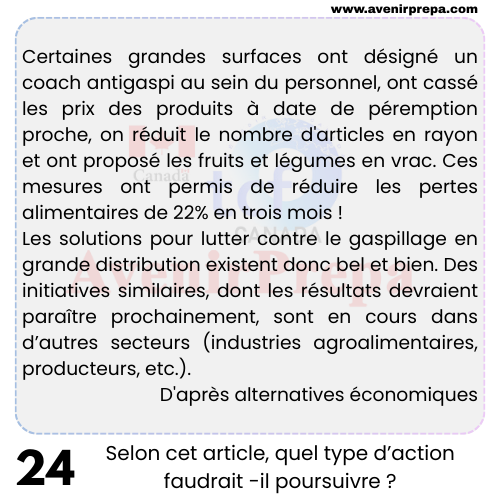 www.avenirprepa.com

Certaines grandes surfaces ont désigné un coach antigaspi au sein du personnel, ont cassé les prix des produits à date de péremption proche, on réduit le nombre d'articles en rayon et ont proposé les fruits et légumes en vrac. Ces mesures ont permis de réduire les pertes alimentaires de 22% en trois mois !
Les solutions pour lutter contre le gaspillage en grande distribution existent donc bel et bien. Des initiatives similaires, dont les résultats devraient paraître prochainement, sont en cours dans d'autres secteurs (industries agroalimentaires, producteurs, etc.).

D'après alternatives économiques

Canada
CANADA
Avenir Prepa

24

Selon cet article, quel type d'action faudrait -il poursuivre ?